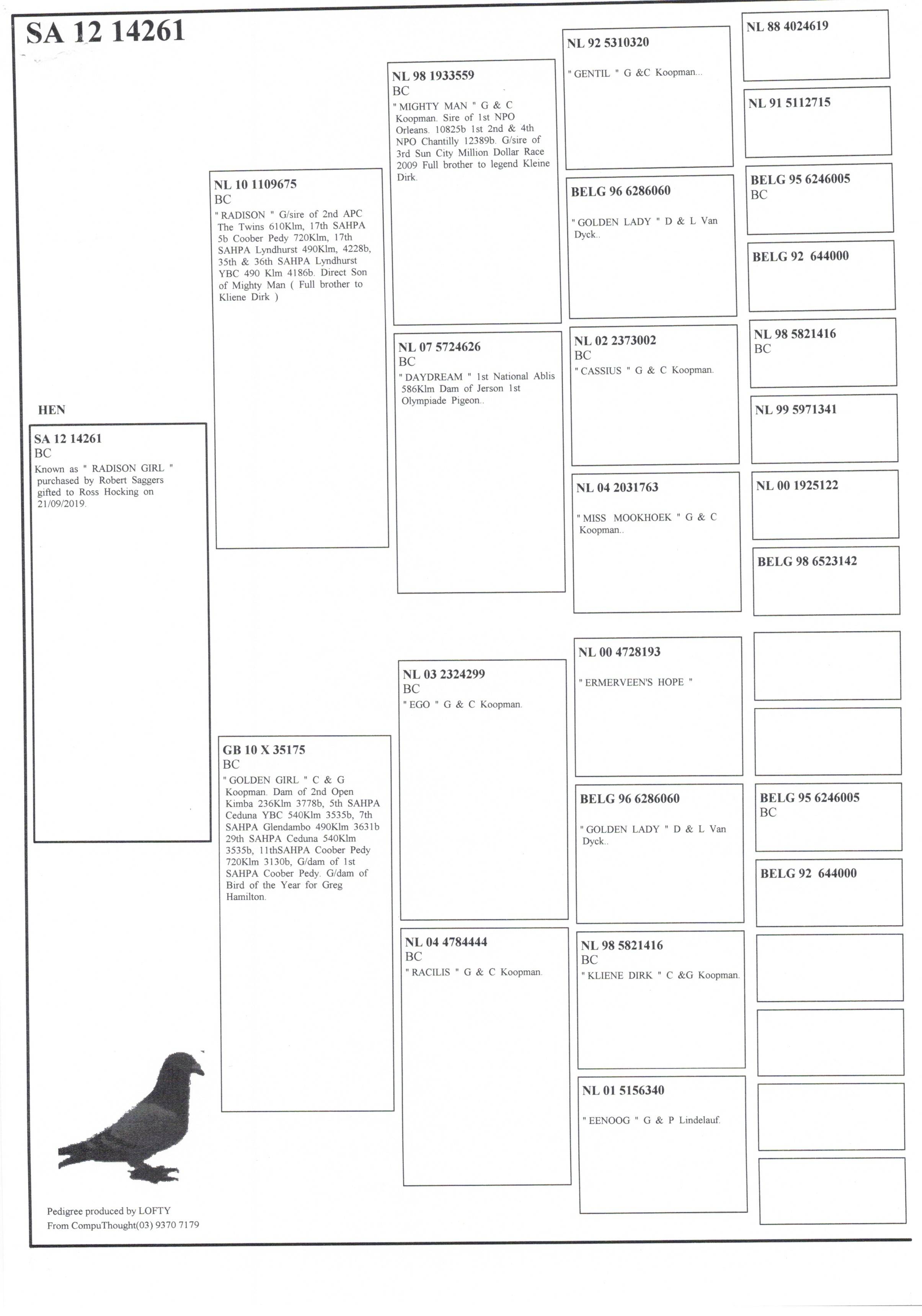 SA 12 14261

HEN

SA 12 14261
BC
Known as " RADISON GIRL " purchased by Robert Saggers gifted to Ross Hocking on 21/09/2019.

NL 10 1109675
BC
" RADISON " G/sire of 2nd APC The Twins 610Klm, 17th SAHPA 5b Coober Pedy 720Klm, 17th SAHPA Lyndhurst 490Klm, 4228b, 35th & 36th SAHPA Lyndhurst YBC 490 Klm 4186b. Direct Son of Mighty Man ( Full brother to Kliene Dirk )

GB 10 X 35175
BC
" GOLDEN GIRL " C & G Koopman. Dam of 2nd Open Kimba 236Klm 3778b, 5th SAHPA Ceduna YBC 540Klm 3535b, 7th SAHPA Glendambo 490Klm 3631b 29th SAHPA Ceduna 540Klm 3535b, 11thSAHPA Coober Pedy 720Klm 3130b, G/dam of 1st SAHPA Coober Pedy. G/dam of Bird of the Year for Greg Hamilton.

NL 98 1933559
BC
" MIGHTY MAN " G & C Koopman. Sire of 1st NPO Orleans. 10825b 1st 2nd & 4th NPO Chantilly 12389b. G/sire of 3rd Sun City Million Dollar Race 2009 Full brother to legend Kleine Dirk.

NL 07 5724626
BC
" DAYDREAM " 1st National Ablis 586Klm Dam of Jerson 1st Olympiade Pigeon..

NL 03 2324299
BC
" EGO " G & C Koopman.

NL 04 4784444
BC
" RACILIS " G & C Koopman.

NL 92 5310320
" GENTIL " G &C Koopman...

BELG 96 6286060
" GOLDEN LADY " D & L Van Dyck..

NL 02 2373002
BC
" CASSIUS " G & C Koopman.

NL 04 2031763
" MISS MOOKHOEK " G & C Koopman..

NL 00 4728193
" ERMERVEEN'S HOPE "

BELG 96 6286060
" GOLDEN LADY " D & L Van Dyck..

NL 98 5821416
BC
" KLIENE DIRK " C &G Koopman.

NL 01 5156340
" EENOOG " G & P Lindelauf.

NL 88 4024619

NL 91 5112715

BELG 95 6246005
BC

BELG 92 644000

NL 98 5821416
BC

NL 99 5971341

NL 00 1925122

BELG 98 6523142

BELG 95 6246005
BC

BELG 92 644000

Pedigree produced by LOFTY
From CompuThought(03) 9370 7179